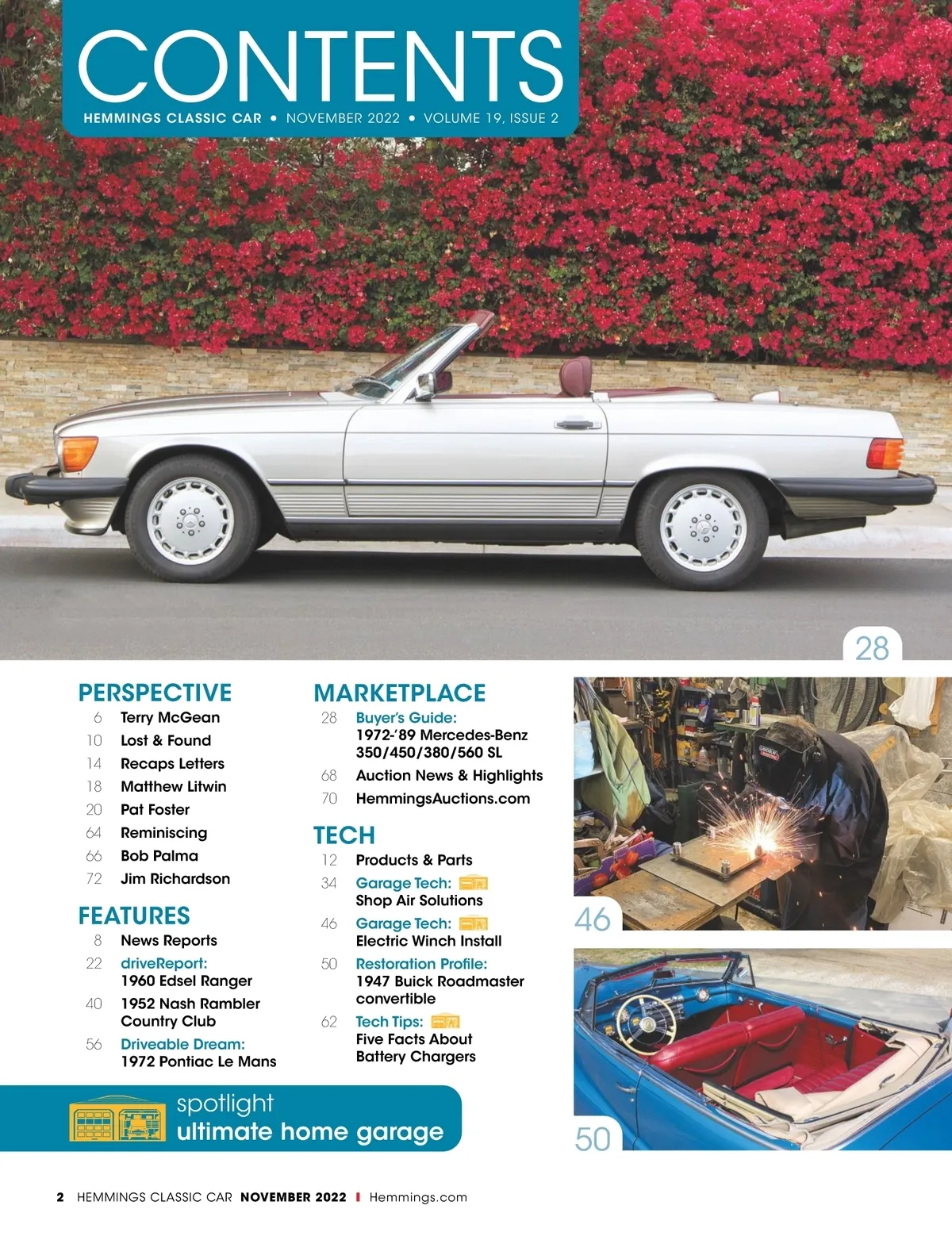 CONTENTS

HEMMINGS CLASSIC CAR • NOVEMBER 2022 • VOLUME 19, ISSUE 2

28

PERSPECTIVE
6 Terry McGean
10 Lost & Found
14 Recaps Letters
18 Matthew Litwin
20 Pat Foster
64 Reminiscing
66 Bob Palma
72 Jim Richardson

FEATURES
8 News Reports
22 driveReport: 1960 Edsel Ranger
40 1952 Nash Rambler Country Club
56 Driveable Dream: 1972 Pontiac Le Mans

MARKETPLACE
28 Buyer's Guide: 1972-'89 Mercedes-Benz 350/450/380/560 SL
68 Auction News & Highlights
70 HemmingsAuctions.com

TECH
12 Products & Parts
34 Garage Tech: Shop Air Solutions
46 Garage Tech: Electric Winch Install
50 Restoration Profile: 1947 Buick Roadmaster convertible
62 Tech Tips: Five Facts About Battery Chargers

46

50

spotlight
ultimate home garage

2 HEMMINGS CLASSIC CAR NOVEMBER 2022 I Hemmings.com